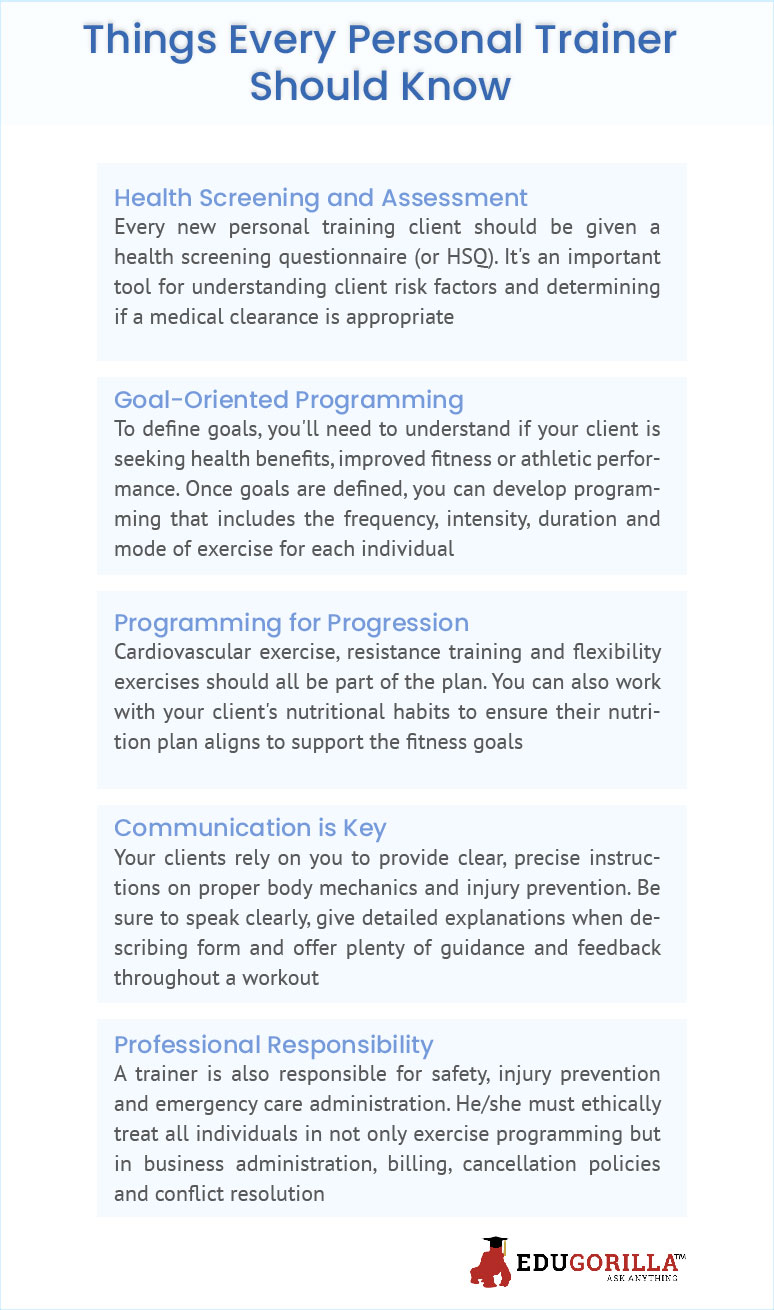 Things Every Personal Trainer Should Know

Health Screening and Assessment
Every new personal training client should be given a health screening questionnaire (or HSQ). It's an important tool for understanding client risk factors and determining if a medical clearance is appropriate

Goal-Oriented Programming
To define goals, you'll need to understand if your client is seeking health benefits, improved fitness or athletic performance. Once goals are defined, you can develop programming that includes the frequency, intensity, duration and mode of exercise for each individual

Programming for Progression
Cardiovascular exercise, resistance training and flexibility exercises should all be part of the plan. You can also work with your client's nutritional habits to ensure their nutrition plan aligns to support the fitness goals

Communication is Key
Your clients rely on you to provide clear, precise instructions on proper body mechanics and injury prevention. Be sure to speak clearly, give detailed explanations when describing form and offer plenty of guidance and feedback throughout a workout

Professional Responsibility
A trainer is also responsible for safety, injury prevention and emergency care administration. He/she must ethically treat all individuals in not only exercise programming but in business administration, billing, cancellation policies and conflict resolution

EDUGORILLA™
ASK ANYTHING